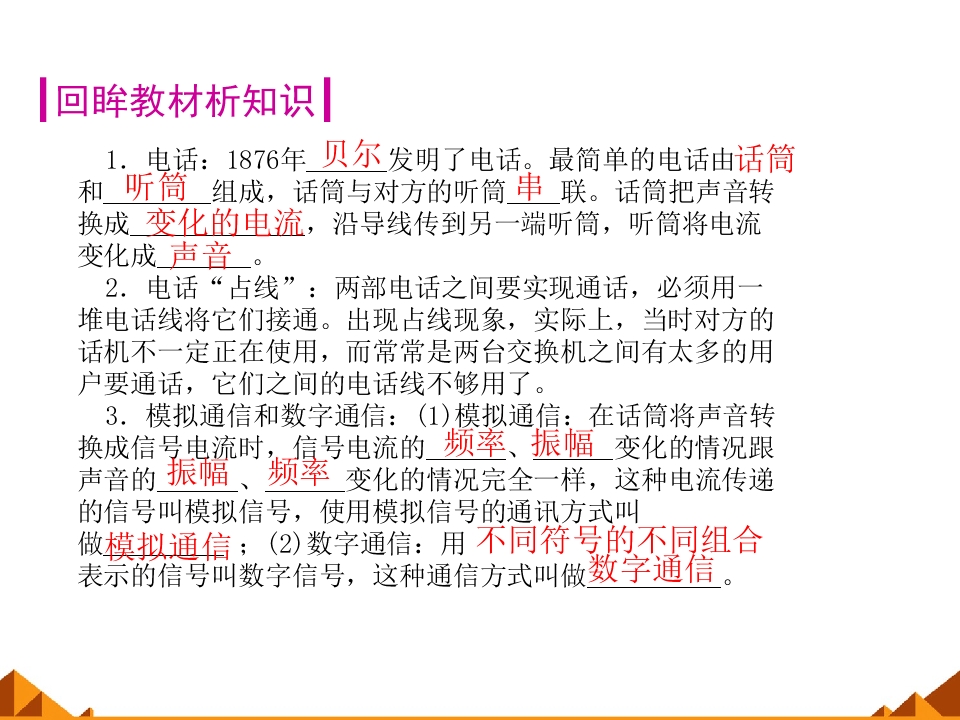 回眸教材析知识

1．电话：1876年贝尔发明了电话。最简单的电话由话筒和听筒组成，话筒与对方的听筒串联。话筒把声音转换成变化的电流，沿导线传到另一端听筒，听筒将电流变化成声音。

2．电话“占线”：两部电话之间要实现通话，必须用一堆电话线将它们接通。出现占线现象，实际上，当时对方的话机不一定正在使用，而常常是两台交换机之间有太多的用户要通话，它们之间的电话线不够用了。

3．模拟通信和数字通信：(1)模拟通信：在话筒将声音转换成信号电流时，信号电流的频率、振幅变化的情况跟声音的振幅、频率变化的情况完全一样，这种电流传递的信号叫模拟信号，使用模拟信号的通讯方式叫做模拟通信；(2)数字通信：用不同符号的不同组合表示的信号叫数字信号，这种通信方式叫做数字通信。